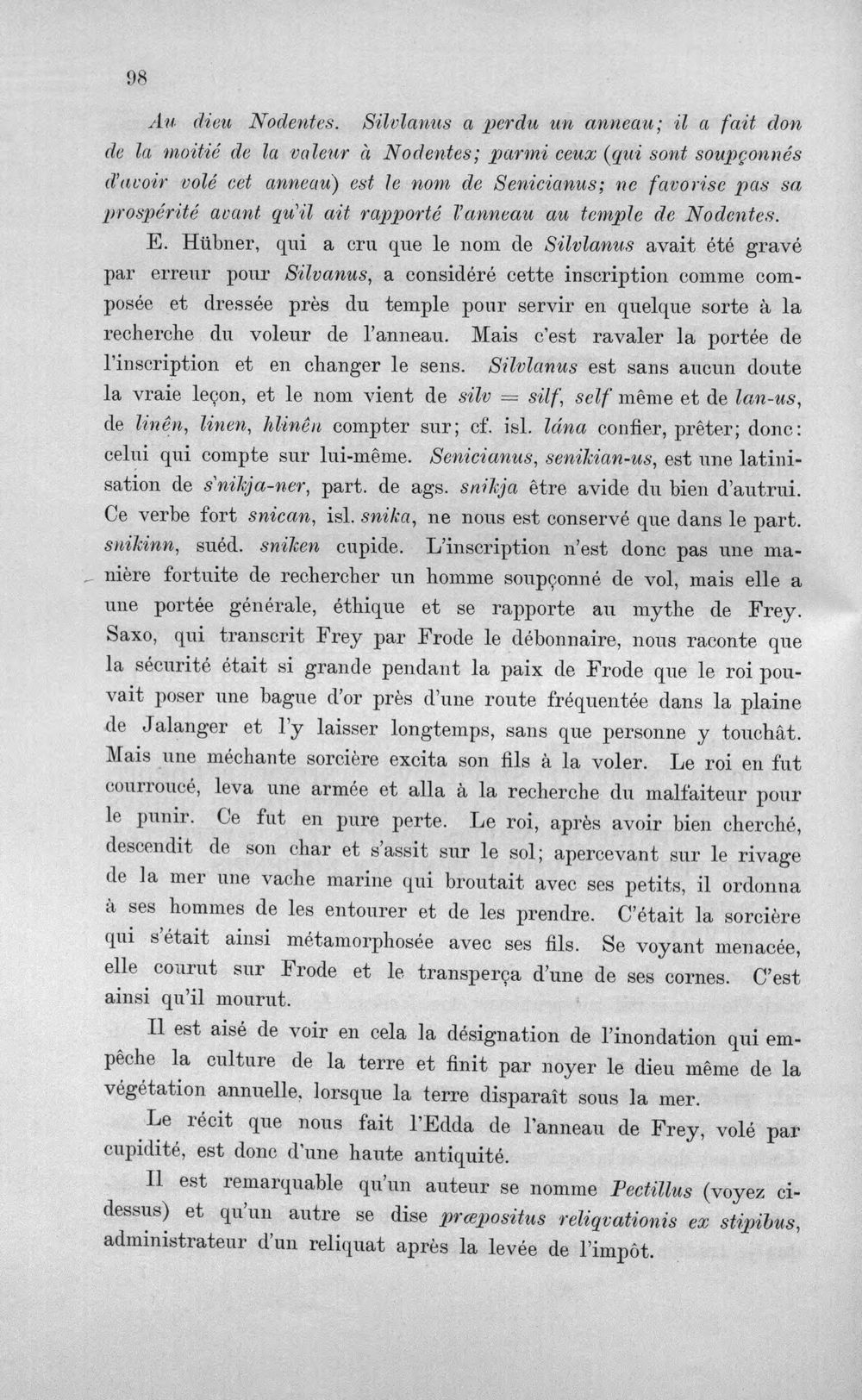 98

Au dieu Nodentes. Silvlanus a perdu un anneau; il a fait don de la moitié de la valeur à Nodentes; parmi ceux (qui sont soupçonnés d'avoir volé cet anneau) est le nom de Senicianus; ne favorise pas sa prospérité avant qu'il ait rapporté l'anneau au temple de Nodentes.

E. Hübner, qui a cru que le nom de Silvlanus avait été gravé par erreur pour Silvanus, a considéré cette inscription comme composée et dressée près du temple pour servir en quelque sorte à la recherche du voleur de l'anneau. Mais c'est ravaler la portée de l'inscription et en changer le sens. Silvlanus est sans aucun doute la vraie leçon, et le nom vient de silv = silf, self même et de lan-us, de linên, linen, hlinên compter sur; cf. isl. lána confier, prêter; donc: celui qui compte sur lui-même. Senicianus, senikian-us, est une latinisation de s'nikja-ner, part. de ags. snikja être avide du bien d'autrui. Ce verbe fort snican, isl. snika, ne nous est conservé que dans le part. snikinn, suéd. sniken cupide. L'inscription n'est donc pas une manière fortuite de rechercher un homme soupçonné de vol, mais elle a une portée générale, éthique et se rapporte au mythe de Frey. Saxo, qui transcrit Frey par Frode le débonnaire, nous raconte que la sécurité était si grande pendant la paix de Frode que le roi pouvait poser une bague d'or près d'une route fréquentée dans la plaine de Jalanger et l'y laisser longtemps, sans que personne y touchât. Mais une méchante sorcière excita son fils à la voler. Le roi en fut courroucé, leva une armée et alla à la recherche du malfaiteur pour le punir. Ce fut en pure perte. Le roi, après avoir bien cherché, descendit de son char et s'assit sur le sol; apercevant sur le rivage de la mer une vache marine qui broutait avec ses petits, il ordonna à ses hommes de les entourer et de les prendre. C'était la sorcière qui s'était ainsi métamorphosée avec ses fils. Se voyant menacée, elle courut sur Frode et le transperça d'une de ses cornes. C'est ainsi qu'il mourut.

Il est aisé de voir en cela la désignation de l'inondation qui empêche la culture de la terre et finit par noyer le dieu même de la végétation annuelle, lorsque la terre disparaît sous la mer.

Le récit que nous fait l'Edda de l'anneau de Frey, volé par cupidité, est donc d'une haute antiquité.

Il est remarquable qu'un auteur se nomme Pectillus (voyez ci-dessus) et qu'un autre se dise præpositus reliqvationis ex stipibus, administrateur d'un reliquat après la levée de l'impôt.